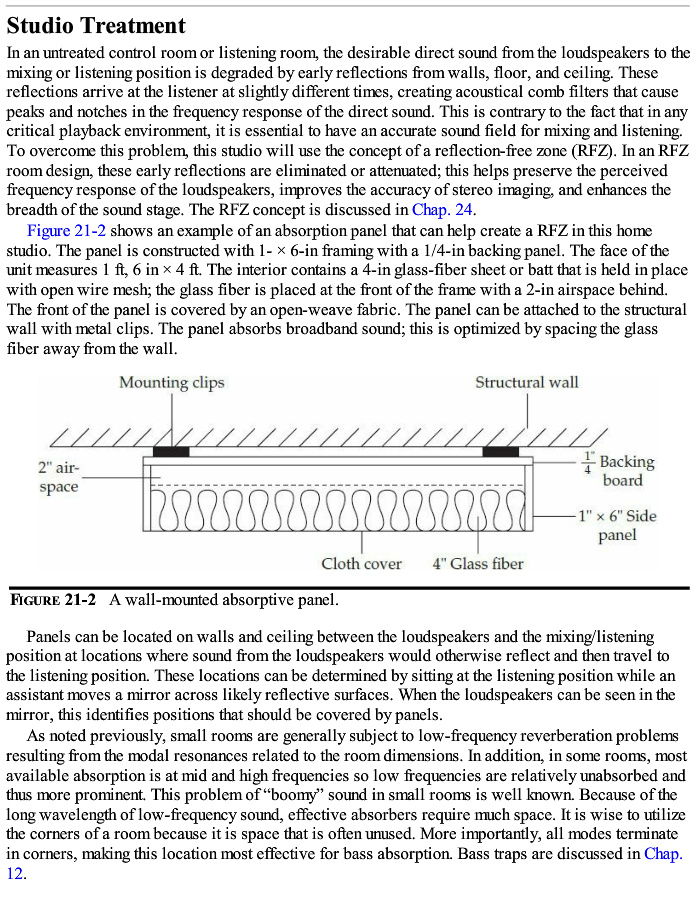 Studio Treatment

In an untreated control room or listening room, the desirable direct sound from the loudspeakers to the mixing or listening position is degraded by early reflections from walls, floor, and ceiling. These reflections arrive at the listener at slightly different times, creating acoustical comb filters that cause peaks and notches in the frequency response of the direct sound. This is contrary to the fact that in any critical playback environment, it is essential to have an accurate sound field for mixing and listening. To overcome this problem, this studio will use the concept of a reflection-free zone (RFZ). In an RFZ room design, these early reflections are eliminated or attenuated; this helps preserve the perceived frequency response of the loudspeakers, improves the accuracy of stereo imaging, and enhances the breadth of the sound stage. The RFZ concept is discussed in Chap. 24.

Figure 21-2 shows an example of an absorption panel that can help create a RFZ in this home studio. The panel is constructed with 1- × 6-in framing with a 1/4-in backing panel. The face of the unit measures 1 ft, 6 in × 4 ft. The interior contains a 4-in glass-fiber sheet or batt that is held in place with open wire mesh; the glass fiber is placed at the front of the frame with a 2-in airspace behind. The front of the panel is covered by an open-weave fabric. The panel can be attached to the structural wall with metal clips. The panel absorbs broadband sound; this is optimized by spacing the glass fiber away from the wall.

Mounting clips

Structural wall

2" air-space

$\frac{1}{4}$" Backing board

1" × 6" Side panel

Cloth cover

4" Glass fiber

FIGURE 21-2 A wall-mounted absorptive panel.

Panels can be located on walls and ceiling between the loudspeakers and the mixing/listening position at locations where sound from the loudspeakers would otherwise reflect and then travel to the listening position. These locations can be determined by sitting at the listening position while an assistant moves a mirror across likely reflective surfaces. When the loudspeakers can be seen in the mirror, this identifies positions that should be covered by panels.

As noted previously, small rooms are generally subject to low-frequency reverberation problems resulting from the modal resonances related to the room dimensions. In addition, in some rooms, most available absorption is at mid and high frequencies so low frequencies are relatively unabsorbed and thus more prominent. This problem of "boomy" sound in small rooms is well known. Because of the long wavelength of low-frequency sound, effective absorbers require much space. It is wise to utilize the corners of a room because it is space that is often unused. More importantly, all modes terminate in corners, making this location most effective for bass absorption. Bass traps are discussed in Chap. 12.